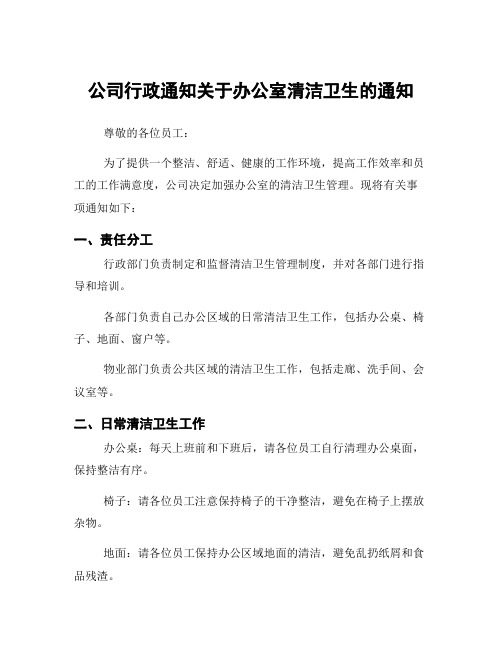 公司行政通知关于办公室清洁卫生的通知

尊敬的各位员工：

为了提供一个整洁、舒适、健康的工作环境，提高工作效率和员工的工作满意度，公司决定加强办公室的清洁卫生管理。现将有关事项通知如下：

一、责任分工

行政部门负责制定和监督清洁卫生管理制度，并对各部门进行指导和培训。

各部门负责自己办公区域的日常清洁卫生工作，包括办公桌、椅子、地面、窗户等。

物业部门负责公共区域的清洁卫生工作，包括走廊、洗手间、会议室等。

二、日常清洁卫生工作

办公桌：每天上班前和下班后，请各位员工自行清理办公桌面，保持整洁有序。

椅子：请各位员工注意保持椅子的干净整洁，避免在椅子上摆放杂物。

地面：请各位员工保持办公区域地面的清洁，避免乱扔纸屑和食品残渣。